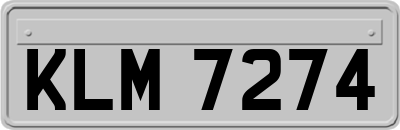 KLM 7274